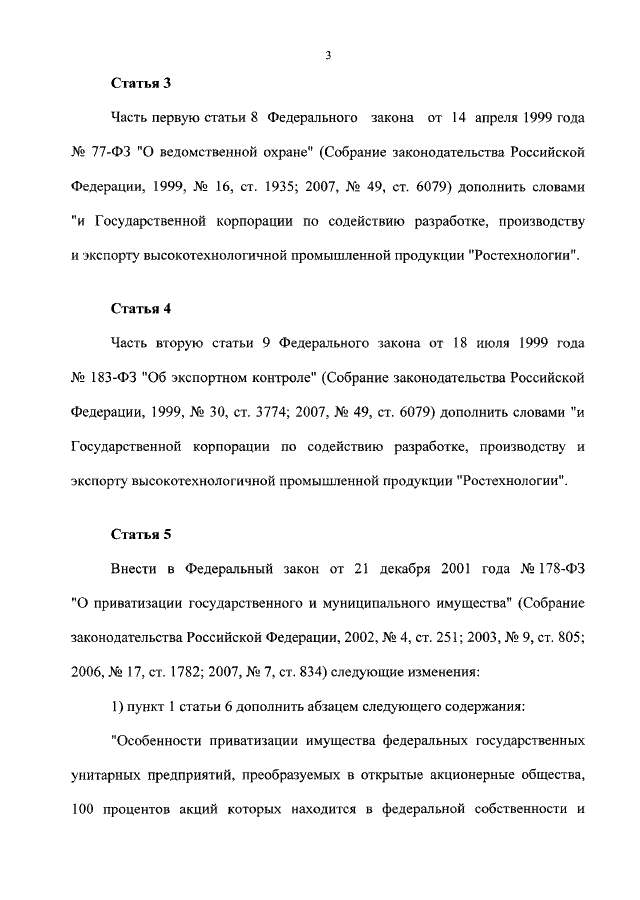 3

Статья 3

Часть первую статьи 8 Федерального закона от 14 апреля 1999 года № 77-ФЗ "О ведомственной охране" (Собрание законодательства Российской Федерации, 1999, № 16, ст. 1935; 2007, № 49, ст. 6079) дополнить словами "и Государственной корпорации по содействию разработке, производству и экспорту высокотехнологичной промышленной продукции "Ростехнологии".

Статья 4

Часть вторую статьи 9 Федерального закона от 18 июля 1999 года № 183-ФЗ "Об экспортном контроле" (Собрание законодательства Российской Федерации, 1999, № 30, ст. 3774; 2007, № 49, ст. 6079) дополнить словами "и Государственной корпорации по содействию разработке, производству и экспорту высокотехнологичной промышленной продукции "Ростехнологии".

Статья 5

Внести в Федеральный закон от 21 декабря 2001 года № 178-ФЗ "О приватизации государственного и муниципального имущества" (Собрание законодательства Российской Федерации, 2002, № 4, ст. 251; 2003, № 9, ст. 805; 2006, № 17, ст. 1782; 2007, № 7, ст. 834) следующие изменения:

1) пункт 1 статьи 6 дополнить абзацем следующего содержания:

"Особенности приватизации имущества федеральных государственных унитарных предприятий, преобразуемых в открытые акционерные общества, 100 процентов акций которых находится в федеральной собственности и